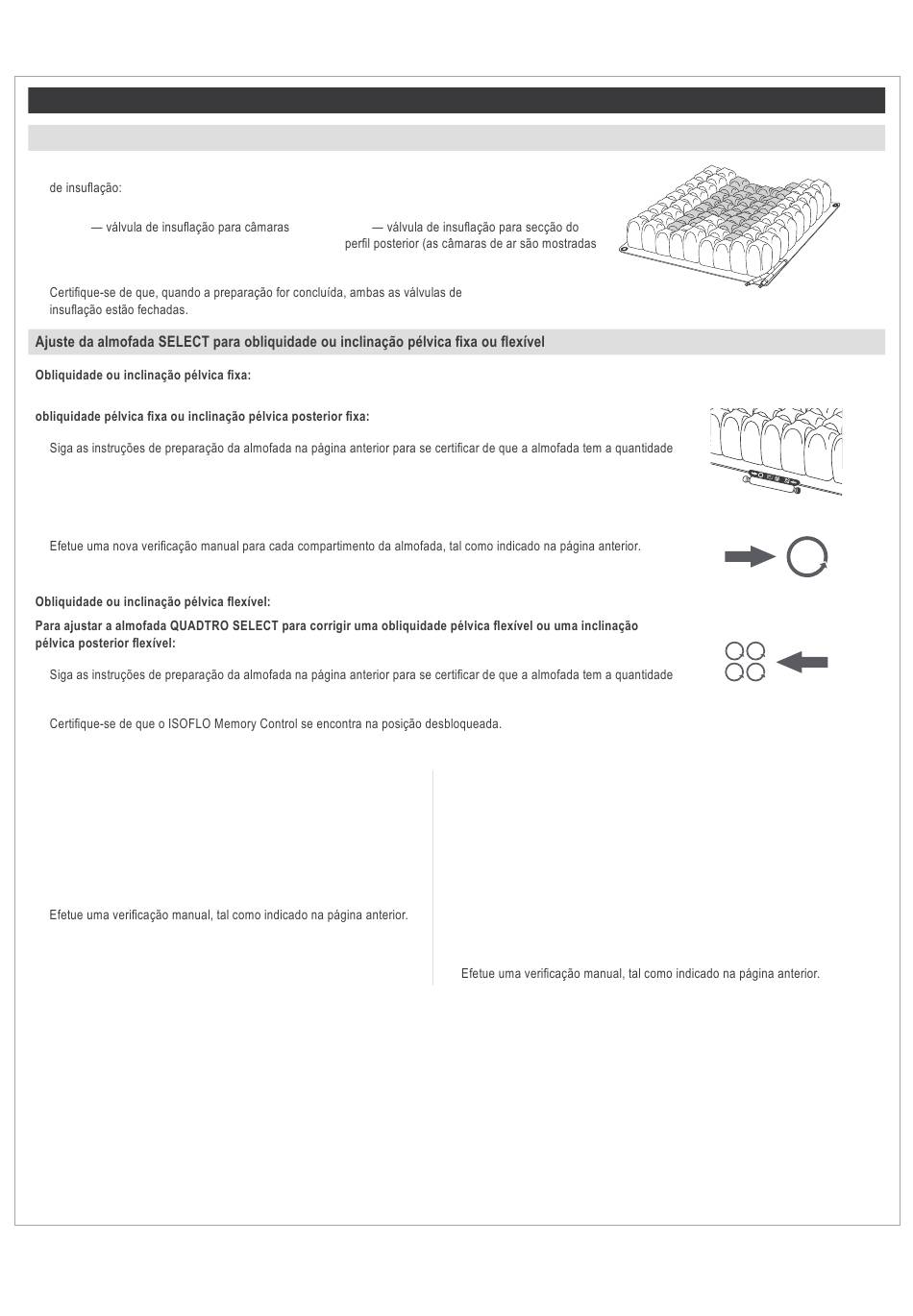 de insuflação:

— válvula de insuflação para câmaras

— válvula de insuflação para secção do perfil posterior (as câmaras de ar são mostradas

Certifique-se de que, quando a preparação for concluída, ambas as válvulas de insuflação estão fechadas.

Ajuste da almofada SELECT para obliquidade ou inclinação pélvica fixa ou flexível

Obliquidade ou inclinação pélvica fixa:

obliquidade pélvica fixa ou inclinação pélvica posterior fixa:

Siga as instruções de preparação da almofada na página anterior para se certificar de que a almofada tem a quantidade

Efetue uma nova verificação manual para cada compartimento da almofada, tal como indicado na página anterior.

Obliquidade ou inclinação pélvica flexível:

Para ajustar a almofada QUADTRO SELECT para corrigir uma obliquidade pélvica flexível ou uma inclinação pélvica posterior flexível:

Siga as instruções de preparação da almofada na página anterior para se certificar de que a almofada tem a quantidade

Certifique-se de que o ISOFLO Memory Control se encontra na posição desbloqueada.

Efetue uma verificação manual, tal como indicado na página anterior.

Efetue uma verificação manual, tal como indicado na página anterior.